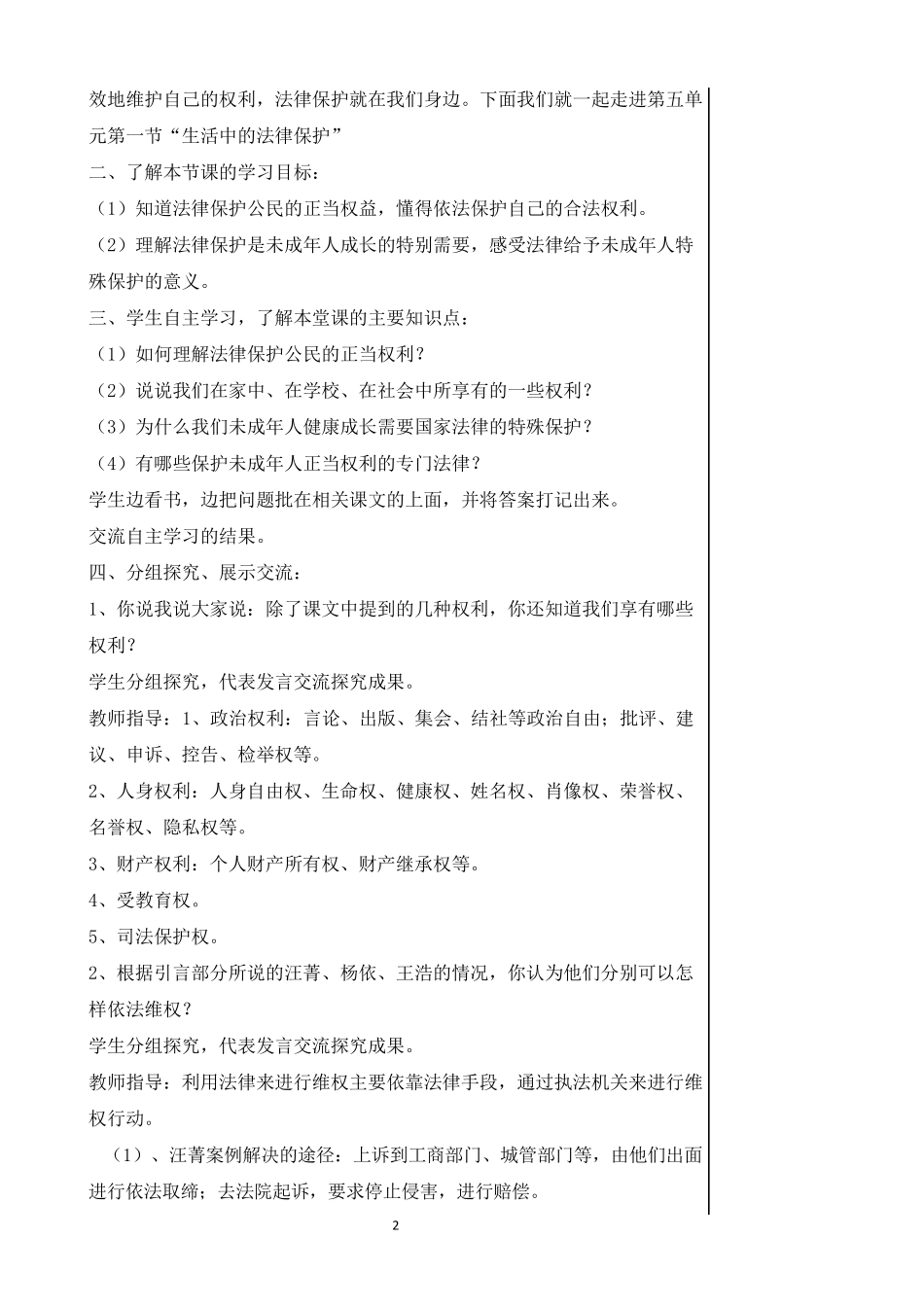 效地维护自己的权利，法律保护就在我们身边。下面我们就一起走进第五单元第一节“生活中的法律保护”

二、了解本节课的学习目标：

（1）知道法律保护公民的正当权益，懂得依法保护自己的合法权利。

（2）理解法律保护是未成年人成长的特别需要，感受法律给予未成年人特殊保护的意义。

三、学生自主学习，了解本堂课的主要知识点：

（1）如何理解法律保护公民的正当权利？

（2）说说我们在家中、在学校、在社会中所享有的一些权利？

（3）为什么我们未成年人健康成长需要国家法律的特殊保护？

（4）有哪些保护未成年人正当权利的专门法律？

学生边看书，边把问题批在相关课文的上面，并将答案打记出来。

交流自主学习的结果。

四、分组探究、展示交流：

1、你说我说大家说：除了课文中提到的几种权利，你还知道我们享有哪些权利？

学生分组探究，代表发言交流探究成果。

教师指导：1、政治权利：言论、出版、集会、结社等政治自由；批评、建议、申诉、控告、检举权等。

2、人身权利：人身自由权、生命权、健康权、姓名权、肖像权、荣誉权、名誉权、隐私权等。

3、财产权利：个人财产所有权、财产继承权等。

4、受教育权。

5、司法保护权。

2、根据引言部分所说的汪菁、杨依、王浩的情况，你认为他们分别可以怎样依法维权？

学生分组探究，代表发言交流探究成果。

教师指导：利用法律来进行维权主要依靠法律手段，通过执法机关来进行维权行动。

（1）、汪菁案例解决的途径：上诉到工商部门、城管部门等，由他们出面进行依法取缔；去法院起诉，要求停止侵害，进行赔偿。

2